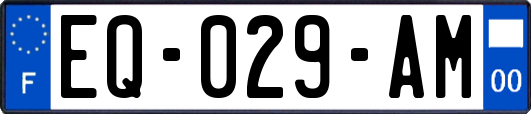 F
EQ-029-AM
00